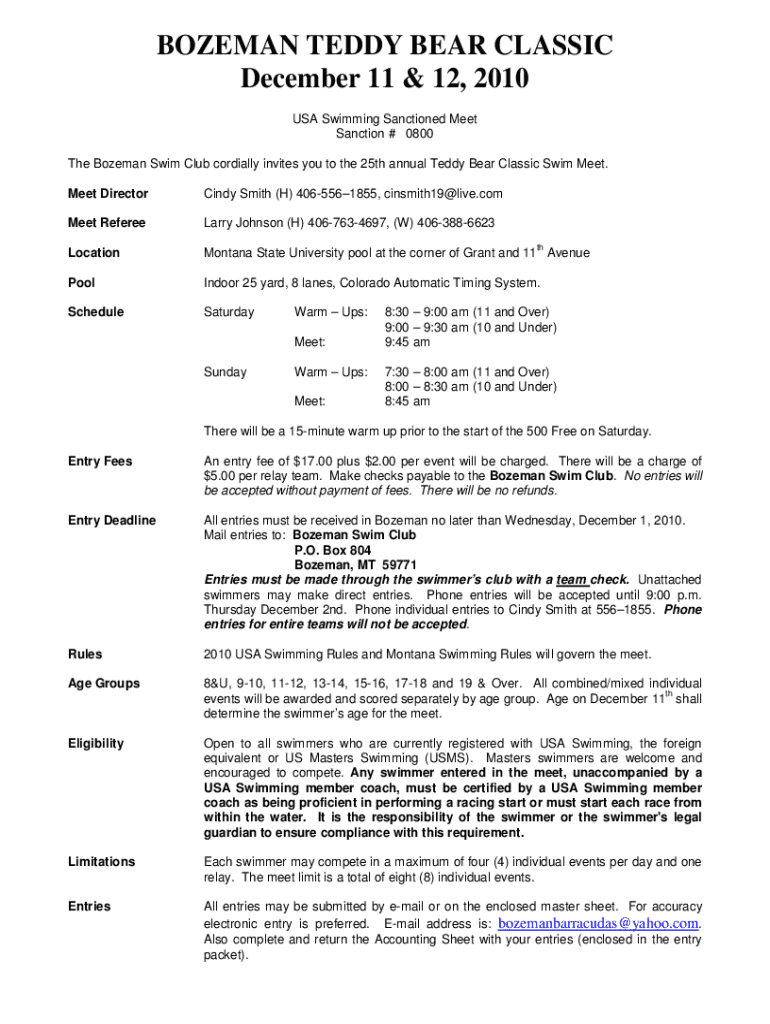 BOZEMAN TEDDY BEAR CLASSIC
December 11 & 12, 2010

USA Swimming Sanctioned Meet
Sanction # 0800

The Bozeman Swim Club cordially invites you to the 25th annual Teddy Bear Classic Swim Meet.

Meet Director

Cindy Smith (H) 406-556–1855, cinsmith19@live.com

Meet Referee

Larry Johnson (H) 406-763-4697, (W) 406-388-6623

Location

Montana State University pool at the corner of Grant and 11$^{th}$ Avenue

Pool

Indoor 25 yard, 8 lanes, Colorado Automatic Timing System.

Schedule

Saturday Warm – Ups: 8:30 – 9:00 am (11 and Over)
9:00 – 9:30 am (10 and Under)
Meet: 9:45 am

Sunday Warm – Ups: 7:30 – 8:00 am (11 and Over)
8:00 – 8:30 am (10 and Under)
Meet: 8:45 am

There will be a 15-minute warm up prior to the start of the 500 Free on Saturday.

Entry Fees

An entry fee of $17.00 plus $2.00 per event will be charged. There will be a charge of $5.00 per relay team. Make checks payable to the Bozeman Swim Club. No entries will be accepted without payment of fees. There will be no refunds.

Entry Deadline

All entries must be received in Bozeman no later than Wednesday, December 1, 2010.
Mail entries to: Bozeman Swim Club
P.O. Box 804
Bozeman, MT 59771
Entries must be made through the swimmer's club with a team check. Unattached swimmers may make direct entries. Phone entries will be accepted until 9:00 p.m. Thursday December 2nd. Phone individual entries to Cindy Smith at 556–1855. Phone entries for entire teams will not be accepted.

Rules

2010 USA Swimming Rules and Montana Swimming Rules will govern the meet.

Age Groups

8&U, 9-10, 11-12, 13-14, 15-16, 17-18 and 19 & Over. All combined/mixed individual events will be awarded and scored separately by age group. Age on December 11$^{th}$ shall determine the swimmer's age for the meet.

Eligibility

Open to all swimmers who are currently registered with USA Swimming, the foreign equivalent or US Masters Swimming (USMS). Masters swimmers are welcome and encouraged to compete. Any swimmer entered in the meet, unaccompanied by a USA Swimming member coach, must be certified by a USA Swimming member coach as being proficient in performing a racing start or must start each race from within the water. It is the responsibility of the swimmer or the swimmer's legal guardian to ensure compliance with this requirement.

Limitations

Each swimmer may compete in a maximum of four (4) individual events per day and one relay. The meet limit is a total of eight (8) individual events.

Entries

All entries may be submitted by e-mail or on the enclosed master sheet. For accuracy electronic entry is preferred. E-mail address is: bozemanbarracudas@yahoo.com. Also complete and return the Accounting Sheet with your entries (enclosed in the entry packet).